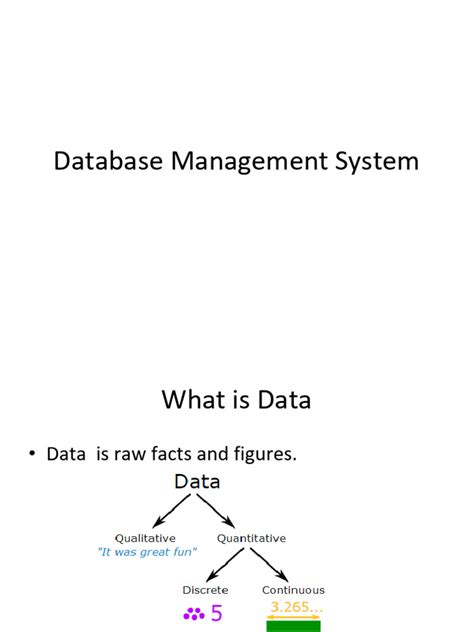 Database Management System

What is Data

• Data is raw facts and figures.

Data

Qualitative
"It was great fun"

Quantitative

Discrete
5

Continuous
3.265...